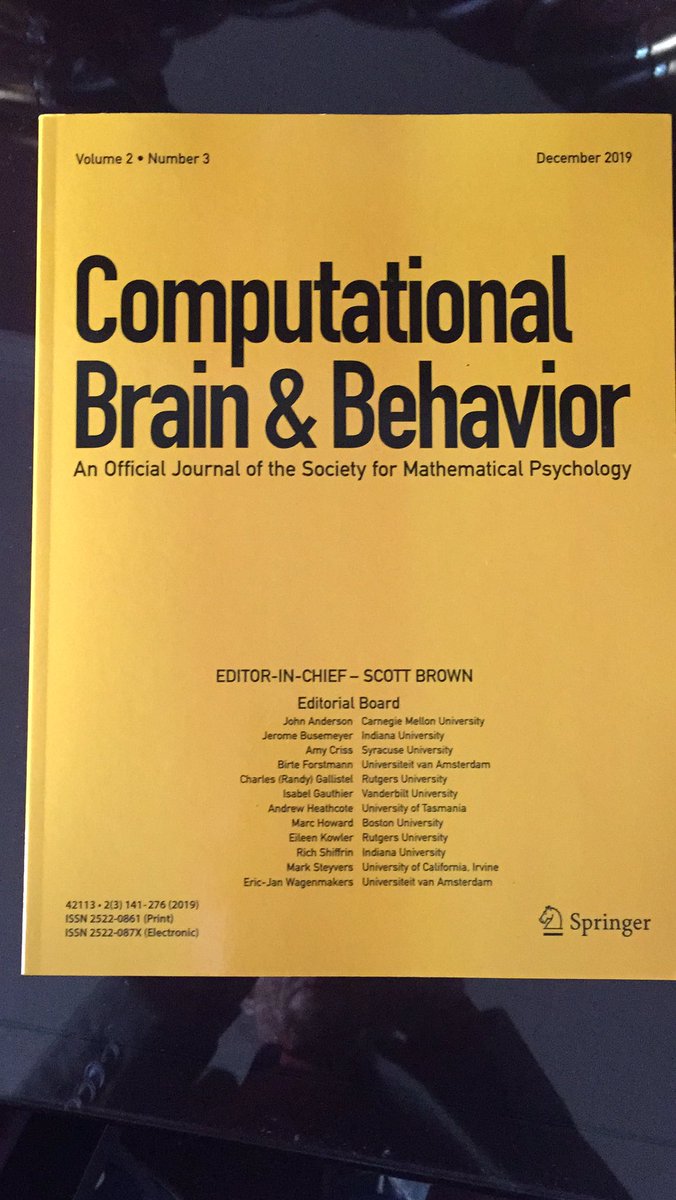 Volume 2 • Number 3
December 2019

Computational Brain & Behavior

An Official Journal of the Society for Mathematical Psychology

EDITOR-IN-CHIEF – SCOTT BROWN

Editorial Board

John Anderson Carnegie Mellon University
Jerome Busemeyer Indiana University
Amy Criss Syracuse University
Birte Forstmann Universiteit van Amsterdam
Charles (Randy) Gallistel Rutgers University
Isabel Gauthier Vanderbilt University
Andrew Heathcote University of Tasmania
Marc Howard Boston University
Eileen Kowler Rutgers University
Rich Shiffrin Indiana University
Mark Steyvers University of California, Irvine
Eric-Jan Wagenmakers Universiteit van Amsterdam

42113 • 2(3) 141-276 (2019)
ISSN 2522-0861 (Print)
ISSN 2522-087X (Electronic)

Springer